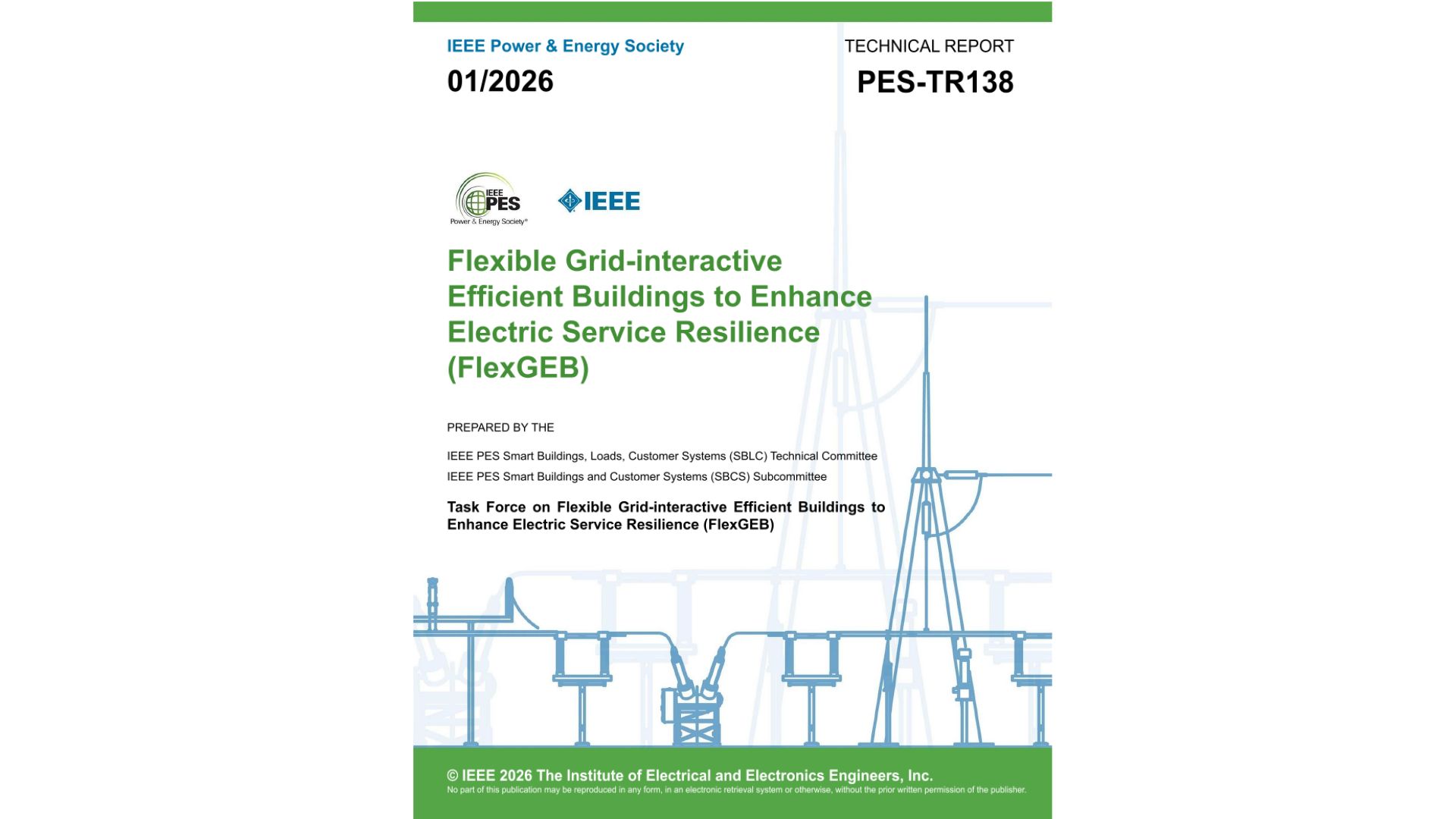 IEEE Power & Energy Society

01/2026

TECHNICAL REPORT

PES-TR138

IEEE PES Power & Energy Society®

IEEE

Flexible Grid-interactive Efficient Buildings to Enhance Electric Service Resilience (FlexGEB)

PREPARED BY THE

IEEE PES Smart Buildings, Loads, Customer Systems (SBLC) Technical Committee

IEEE PES Smart Buildings and Customer Systems (SBCS) Subcommittee

Task Force on Flexible Grid-interactive Efficient Buildings to Enhance Electric Service Resilience (FlexGEB)

© IEEE 2026 The Institute of Electrical and Electronics Engineers, Inc.

No part of this publication may be reproduced in any form, in an electronic retrieval system or otherwise, without the prior written permission of the publisher.